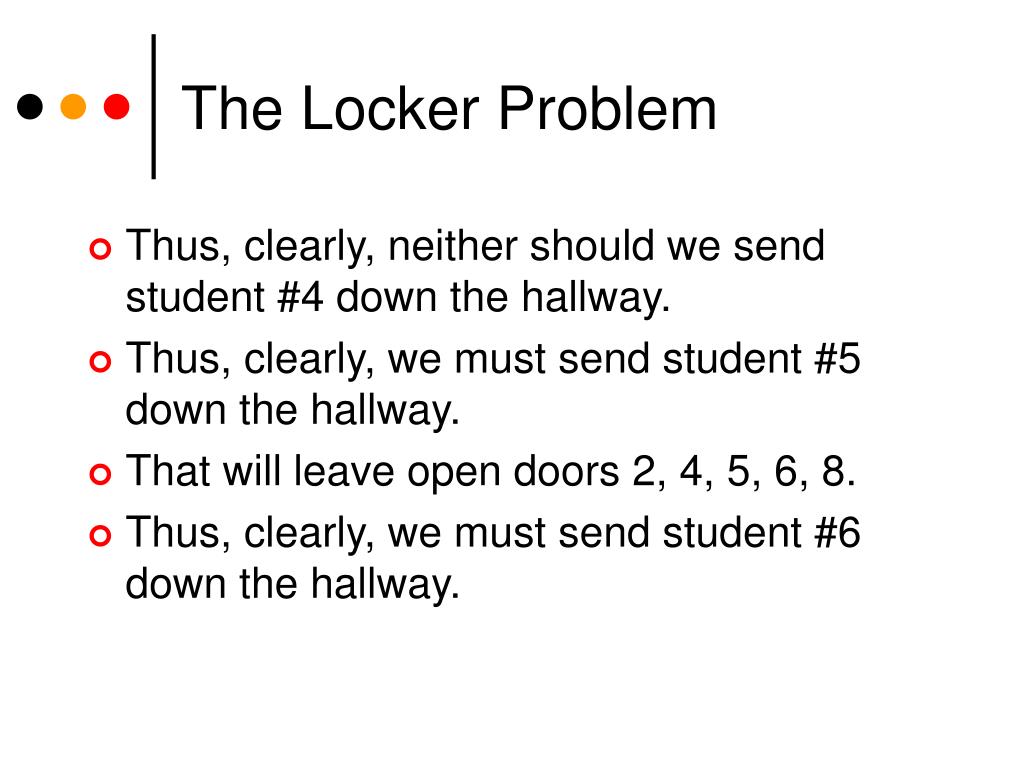 The Locker Problem

Thus, clearly, neither should we send student #4 down the hallway.

Thus, clearly, we must send student #5 down the hallway.

That will leave open doors 2, 4, 5, 6, 8.

Thus, clearly, we must send student #6 down the hallway.